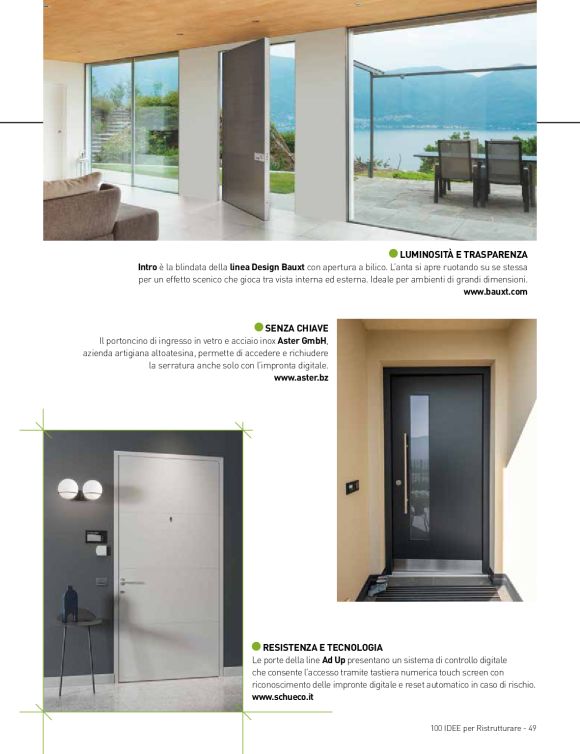 LUMINOSITÀ E TRASPARENZA
Intro è la blindata della linea Design Bauxt con apertura a bilico. L'anta si apre ruotando su se stessa per un effetto scenico che gioca tra vista interna ed esterna. Ideale per ambienti di grandi dimensioni.
www.bauxt.com

SENZA CHIAVE
Il portoncino di ingresso in vetro e acciaio inox Aster GmbH, azienda artigiana altoatesina, permette di accedere e richiudere la serratura anche solo con l'impronta digitale.
www.aster.bz

RESISTENZA E TECNOLOGIA
Le porte della line Ad Up presentano un sistema di controllo digitale che consente l'accesso tramite tastiera numerica touch screen con riconoscimento delle impronte digitale e reset automatico in caso di rischio.
www.schueco.it

100 IDEE per Ristrutturare - 49